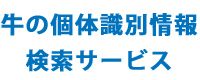 牛の個体識別情報
検索サービス